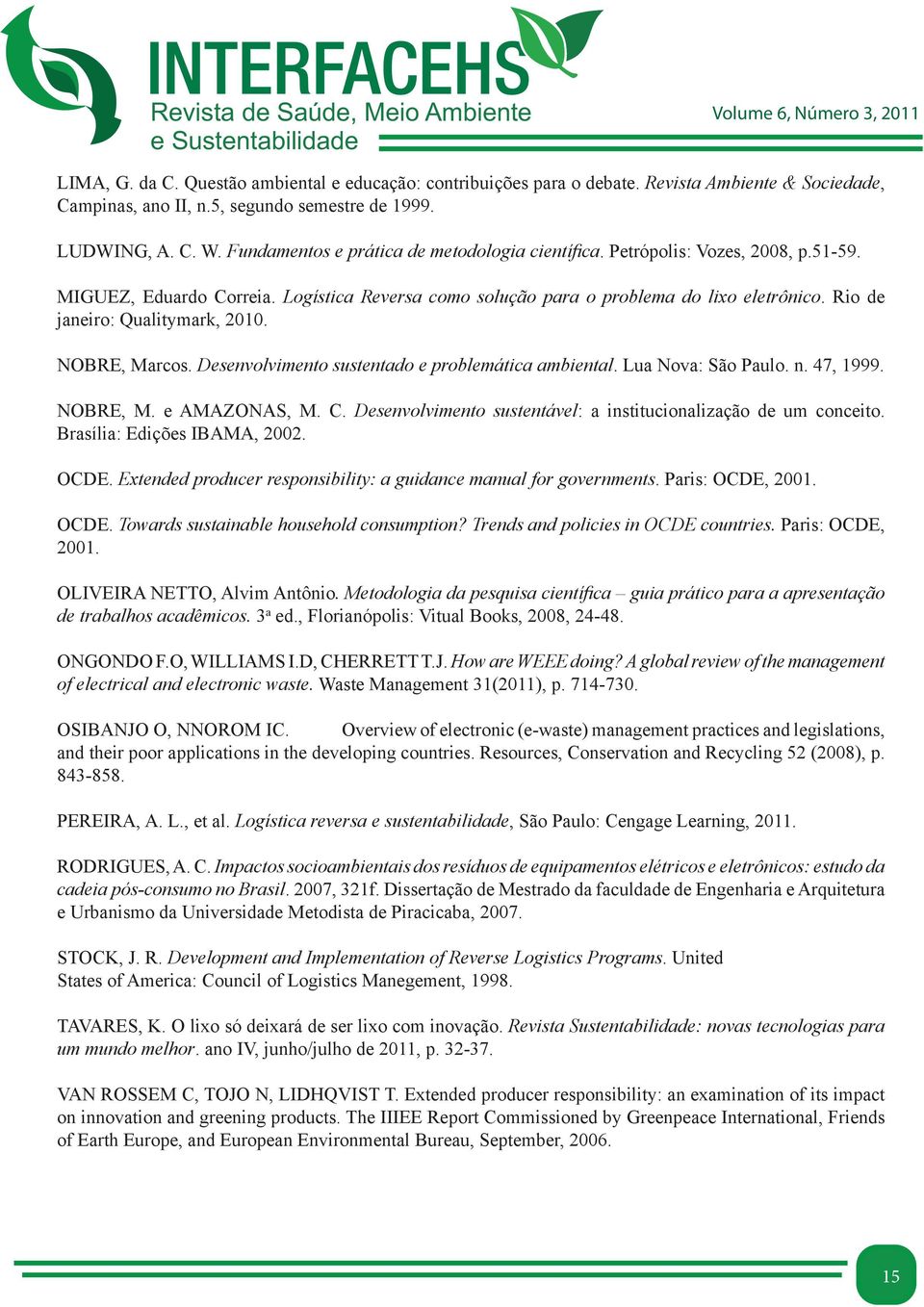 INTERFACEHS
Revista de Saúde, Meio Ambiente e Sustentabilidade

Volume 6, Número 3, 2011

LIMA, G. da C. Questão ambiental e educação: contribuições para o debate. Revista Ambiente & Sociedade, Campinas, ano II, n.5, segundo semestre de 1999.

LUDWING, A. C. W. Fundamentos e prática de metodologia científica. Petrópolis: Vozes, 2008, p.51-59.

MIGUEZ, Eduardo Correia. Logística Reversa como solução para o problema do lixo eletrônico. Rio de janeiro: Qualitymark, 2010.

NOBRE, Marcos. Desenvolvimento sustentado e problemática ambiental. Lua Nova: São Paulo. n. 47, 1999.

NOBRE, M. e AMAZONAS, M. C. Desenvolvimento sustentável: a institucionalização de um conceito. Brasília: Edições IBAMA, 2002.

OCDE. Extended producer responsibility: a guidance manual for governments. Paris: OCDE, 2001.

OCDE. Towards sustainable household consumption? Trends and policies in OCDE countries. Paris: OCDE, 2001.

OLIVEIRA NETTO, Alvim Antônio. Metodologia da pesquisa científica – guia prático para a apresentação de trabalhos acadêmicos. 3ª ed., Florianópolis: Vitual Books, 2008, 24-48.

ONGONDO F.O, WILLIAMS I.D, CHERRETT T.J. How are WEEE doing? A global review of the management of electrical and electronic waste. Waste Management 31(2011), p. 714-730.

OSIBANJO O, NNOROM IC. Overview of electronic (e-waste) management practices and legislations, and their poor applications in the developing countries. Resources, Conservation and Recycling 52 (2008), p. 843-858.

PEREIRA, A. L., et al. Logística reversa e sustentabilidade, São Paulo: Cengage Learning, 2011.

RODRIGUES, A. C. Impactos socioambientais dos resíduos de equipamentos elétricos e eletrônicos: estudo da cadeia pós-consumo no Brasil. 2007, 321f. Dissertação de Mestrado da faculdade de Engenharia e Arquitetura e Urbanismo da Universidade Metodista de Piracicaba, 2007.

STOCK, J. R. Development and Implementation of Reverse Logistics Programs. United States of America: Council of Logistics Manegement, 1998.

TAVARES, K. O lixo só deixará de ser lixo com inovação. Revista Sustentabilidade: novas tecnologias para um mundo melhor. ano IV, junho/julho de 2011, p. 32-37.

VAN ROSSEM C, TOJO N, LIDHQVIST T. Extended producer responsibility: an examination of its impact on innovation and greening products. The IIIEE Report Commissioned by Greenpeace International, Friends of Earth Europe, and European Environmental Bureau, September, 2006.

15